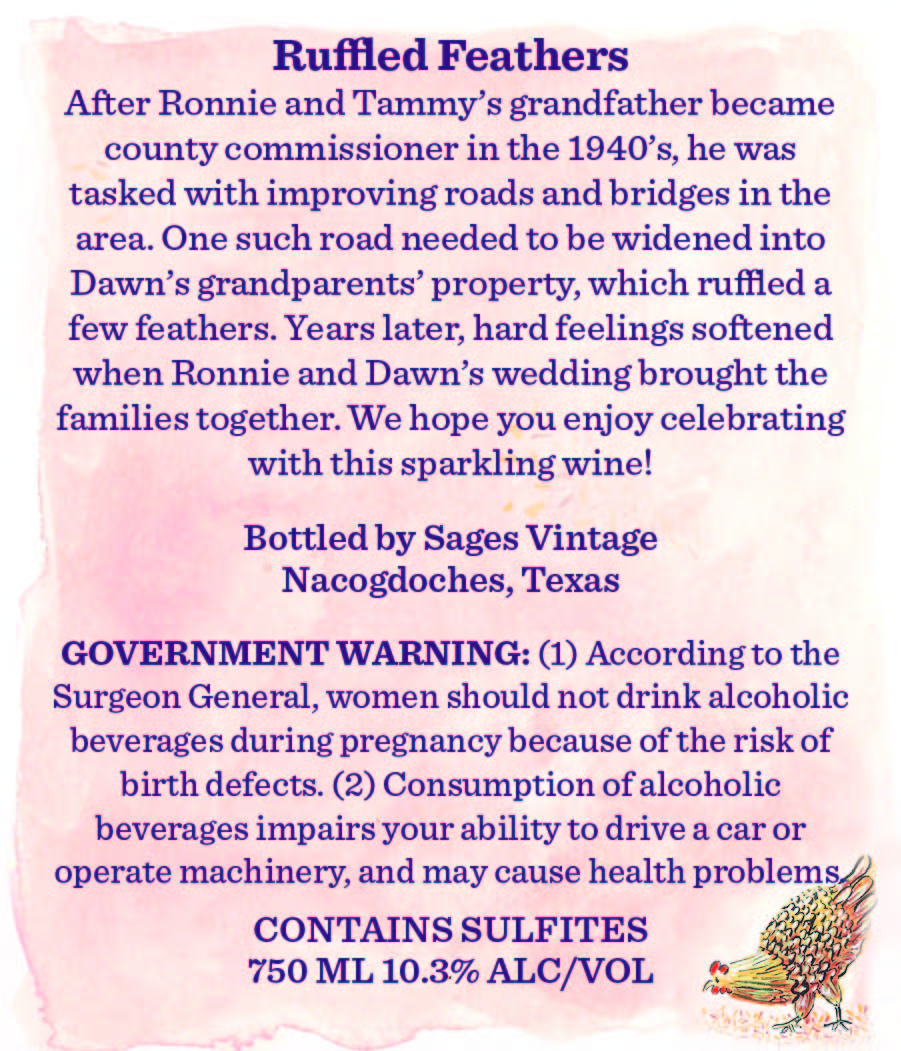 Ruffled Feathers

After Ronnie and Tammy's grandfather became county commissioner in the 1940's, he was tasked with improving roads and bridges in the area. One such road needed to be widened into Dawn's grandparents' property, which ruffled a few feathers. Years later, hard feelings softened when Ronnie and Dawn's wedding brought the families together. We hope you enjoy celebrating with this sparkling wine!

Bottled by Sages Vintage
Nacogdoches, Texas

GOVERNMENT WARNING: (1) According to the Surgeon General, women should not drink alcoholic beverages during pregnancy because of the risk of birth defects. (2) Consumption of alcoholic beverages impairs your ability to drive a car or operate machinery, and may cause health problems.

CONTAINS SULFITES
750 ML 10.3% ALC/VOL